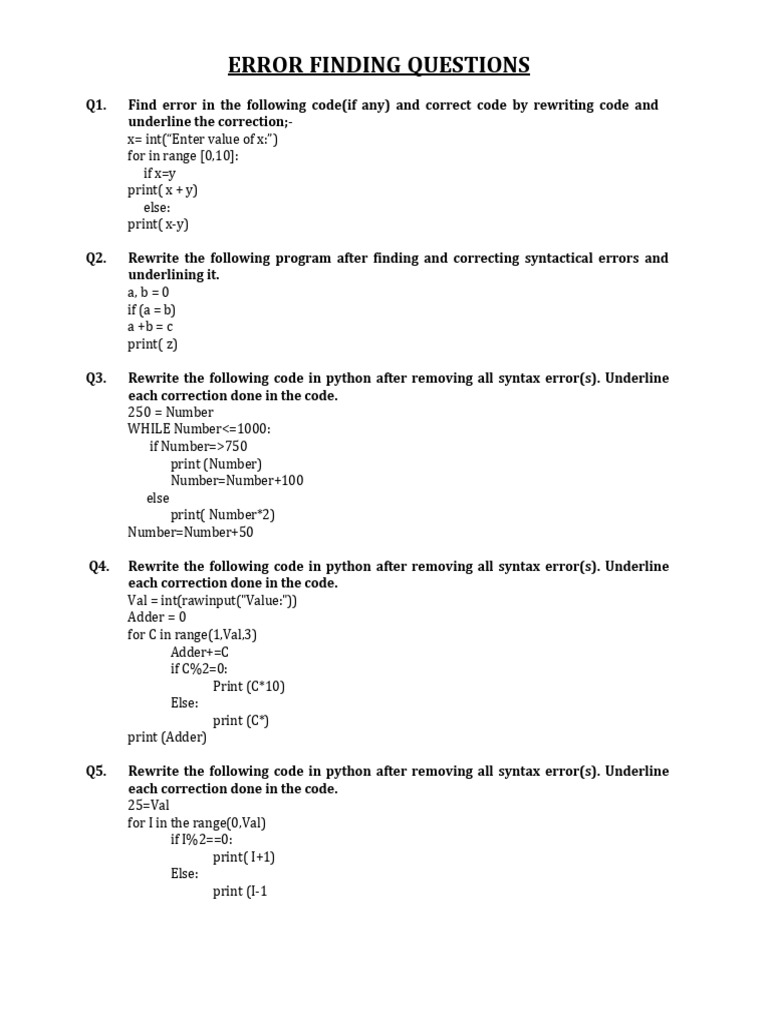 ERROR FINDING QUESTIONS

Q1. Find error in the following code(if any) and correct code by rewriting code and underline the correction;-
x= int("Enter value of x:")
for in range [0,10]:
if x=y
print( x + y)
else:
print( x-y)

Q2. Rewrite the following program after finding and correcting syntactical errors and underlining it.
a, b = 0
if (a = b)
a +b = c
print( z)

Q3. Rewrite the following code in python after removing all syntax error(s). Underline each correction done in the code.
250 = Number
WHILE Number<=1000:
if Number=>750
print (Number)
Number=Number+100
else
print( Number*2)
Number=Number+50

Q4. Rewrite the following code in python after removing all syntax error(s). Underline each correction done in the code.
Val = int(rawinput("Value:"))
Adder = 0
for C in range(1,Val,3)
Adder+=C
if C%2=0:
Print (C*10)
Else:
print (C*)
print (Adder)

Q5. Rewrite the following code in python after removing all syntax error(s). Underline each correction done in the code.
25=Val
for I in the range(0,Val)
if I%2==0:
print( I+1)
Else:
print (I-1